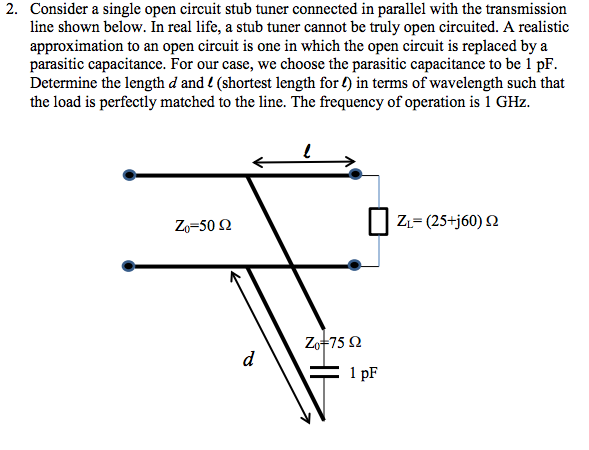 2. Consider a single open circuit stub tuner connected in parallel with the transmission line shown below. In real life, a stub tuner cannot be truly open circuited. A realistic approximation to an open circuit is one in which the open circuit is replaced by a parasitic capacitance. For our case, we choose the parasitic capacitance to be 1 pF. Determine the length $d$ and $\ell$ (shortest length for $\ell$) in terms of wavelength such that the load is perfectly matched to the line. The frequency of operation is 1 GHz.

$\ell$

$Z_0$=50 Ω

$Z_L$= (25+j60) Ω

$Z_0$=75 Ω

$d$

1 pF